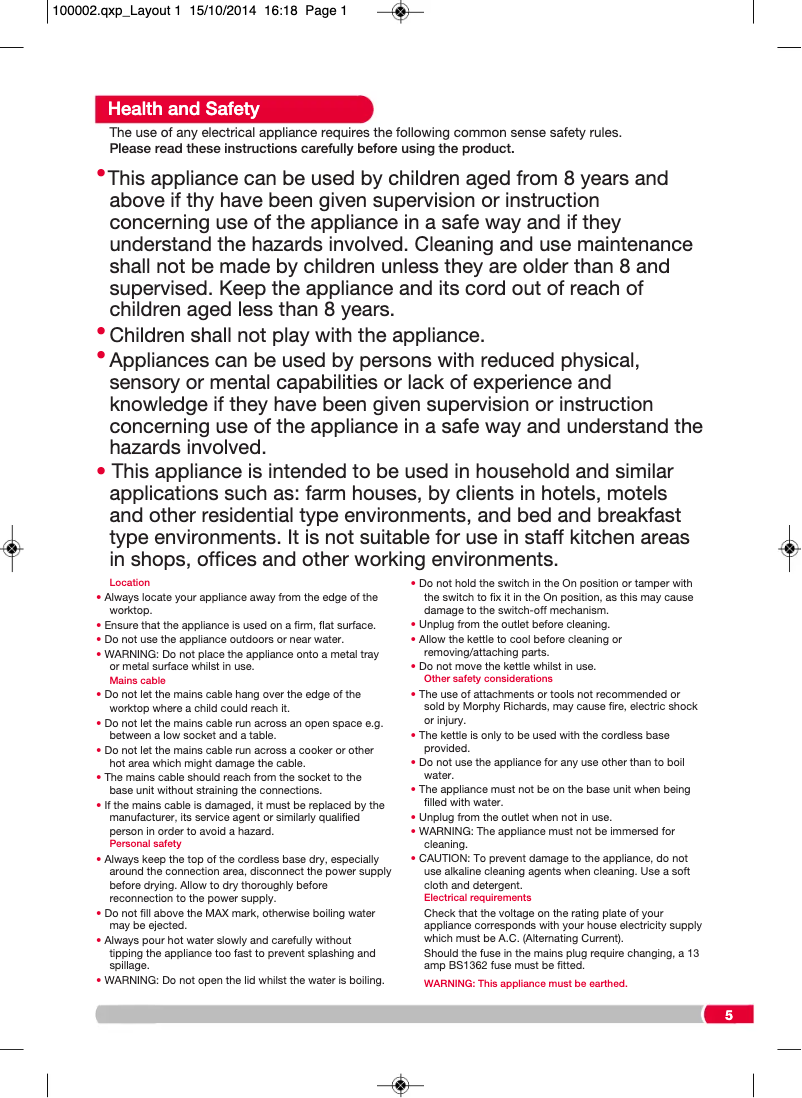 100002.qxp_Layout 1 15/10/2014 16:18 Page 1

Health and Safety

The use of any electrical appliance requires the following common sense safety rules.
Please read these instructions carefully before using the product.

• This appliance can be used by children aged from 8 years and above if thy have been given supervision or instruction concerning use of the appliance in a safe way and if they understand the hazards involved. Cleaning and use maintenance shall not be made by children unless they are older than 8 and supervised. Keep the appliance and its cord out of reach of children aged less than 8 years.
• Children shall not play with the appliance.
• Appliances can be used by persons with reduced physical, sensory or mental capabilities or lack of experience and knowledge if they have been given supervision or instruction concerning use of the appliance in a safe way and understand the hazards involved.
• This appliance is intended to be used in household and similar applications such as: farm houses, by clients in hotels, motels and other residential type environments, and bed and breakfast type environments. It is not suitable for use in staff kitchen areas in shops, offices and other working environments.

Location
• Always locate your appliance away from the edge of the worktop.
• Ensure that the appliance is used on a firm, flat surface.
• Do not use the appliance outdoors or near water.
• WARNING: Do not place the appliance onto a metal tray or metal surface whilst in use.
Mains cable
• Do not let the mains cable hang over the edge of the worktop where a child could reach it.
• Do not let the mains cable run across an open space e.g. between a low socket and a table.
• Do not let the mains cable run across a cooker or other hot area which might damage the cable.
• The mains cable should reach from the socket to the base unit without straining the connections.
• If the mains cable is damaged, it must be replaced by the manufacturer, its service agent or similarly qualified person in order to avoid a hazard.
Personal safety
• Always keep the top of the cordless base dry, especially around the connection area, disconnect the power supply before drying. Allow to dry thoroughly before reconnection to the power supply.
• Do not fill above the MAX mark, otherwise boiling water may be ejected.
• Always pour hot water slowly and carefully without tipping the appliance too fast to prevent splashing and spillage.
• WARNING: Do not open the lid whilst the water is boiling.

• Do not hold the switch in the On position or tamper with the switch to fix it in the On position, as this may cause damage to the switch-off mechanism.
• Unplug from the outlet before cleaning.
• Allow the kettle to cool before cleaning or removing/attaching parts.
• Do not move the kettle whilst in use.
Other safety considerations
• The use of attachments or tools not recommended or sold by Morphy Richards, may cause fire, electric shock or injury.
• The kettle is only to be used with the cordless base provided.
• Do not use the appliance for any use other than to boil water.
• The appliance must not be on the base unit when being filled with water.
• Unplug from the outlet when not in use.
• WARNING: The appliance must not be immersed for cleaning.
• CAUTION: To prevent damage to the appliance, do not use alkaline cleaning agents when cleaning. Use a soft cloth and detergent.
Electrical requirements
Check that the voltage on the rating plate of your appliance corresponds with your house electricity supply which must be A.C. (Alternating Current).
Should the fuse in the mains plug require changing, a 13 amp BS1362 fuse must be fitted.
WARNING: This appliance must be earthed.

5